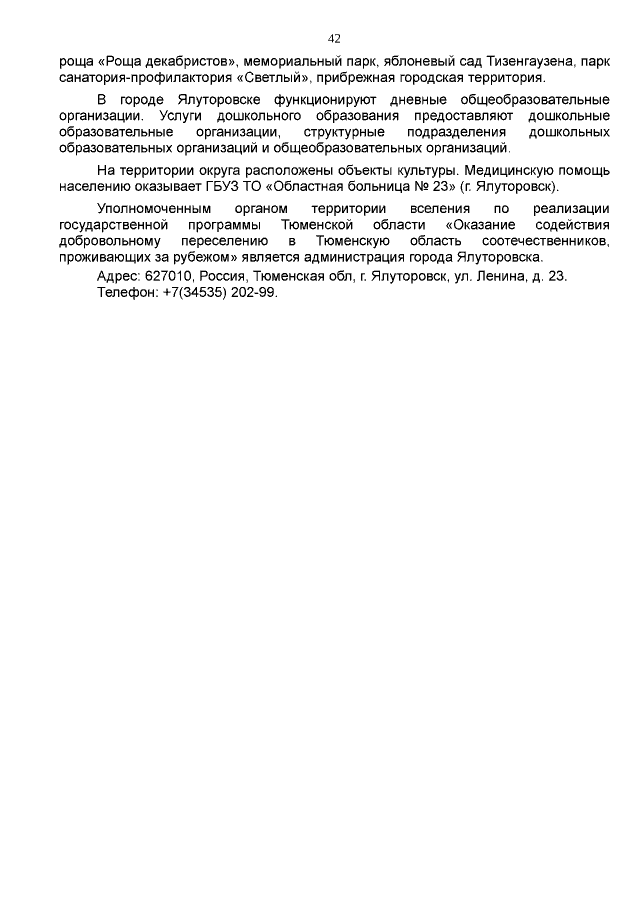 42

роща «Роща декабристов», мемориальный парк, яблоневый сад Тизенгаузена, парк санатория-профилактория «Светлый», прибрежная городская территория.

В городе Ялуторовске функционируют дневные общеобразовательные организации. Услуги дошкольного образования предоставляют дошкольные образовательные организации, структурные подразделения дошкольных образовательных организаций и общеобразовательных организаций.

На территории округа расположены объекты культуры. Медицинскую помощь населению оказывает ГБУЗ ТО «Областная больница № 23» (г. Ялуторовск).

Уполномоченным органом территории вселения по реализации государственной программы Тюменской области «Оказание содействия добровольному переселению в Тюменскую область соотечественников, проживающих за рубежом» является администрация города Ялуторовска.

Адрес: 627010, Россия, Тюменская обл, г. Ялуторовск, ул. Ленина, д. 23.
Телефон: +7(34535) 202-99.